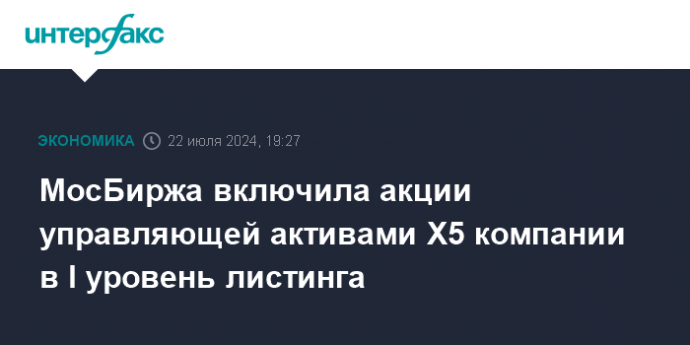 интерфакс

ЭКОНОМИКА 22 июля 2024, 19:27

МосБиржа включила акции управляющей активами X5 компании в I уровень листинга